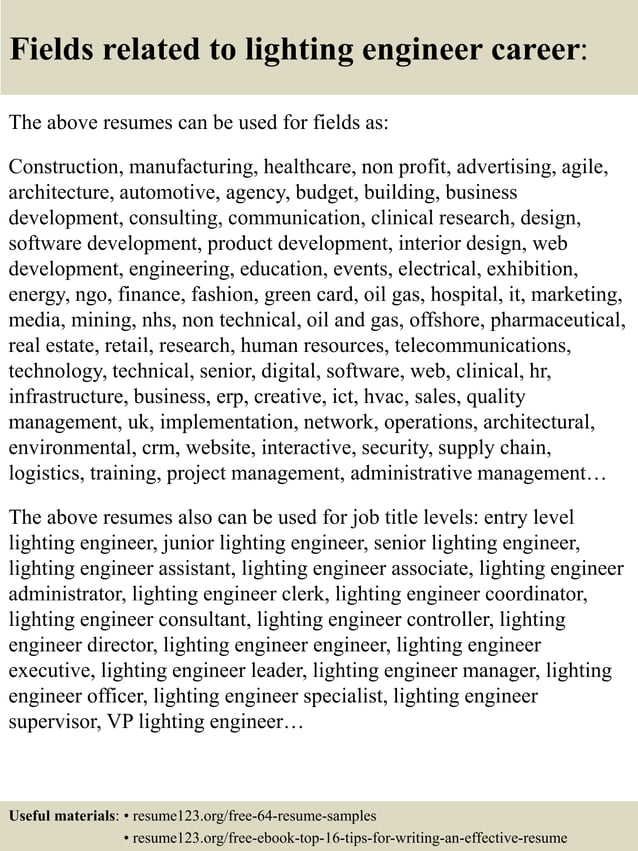 Fields related to lighting engineer career:

The above resumes can be used for fields as:

Construction, manufacturing, healthcare, non profit, advertising, agile, architecture, automotive, agency, budget, building, business development, consulting, communication, clinical research, design, software development, product development, interior design, web development, engineering, education, events, electrical, exhibition, energy, ngo, finance, fashion, green card, oil gas, hospital, it, marketing, media, mining, nhs, non technical, oil and gas, offshore, pharmaceutical, real estate, retail, research, human resources, telecommunications, technology, technical, senior, digital, software, web, clinical, hr, infrastructure, business, erp, creative, ict, hvac, sales, quality management, uk, implementation, network, operations, architectural, environmental, crm, website, interactive, security, supply chain, logistics, training, project management, administrative management…

The above resumes also can be used for job title levels: entry level lighting engineer, junior lighting engineer, senior lighting engineer, lighting engineer assistant, lighting engineer associate, lighting engineer administrator, lighting engineer clerk, lighting engineer coordinator, lighting engineer consultant, lighting engineer controller, lighting engineer director, lighting engineer engineer, lighting engineer executive, lighting engineer leader, lighting engineer manager, lighting engineer officer, lighting engineer specialist, lighting engineer supervisor, VP lighting engineer…

Useful materials: • resume123.org/free-64-resume-samples
• resume123.org/free-ebook-top-16-tips-for-writing-an-effective-resume